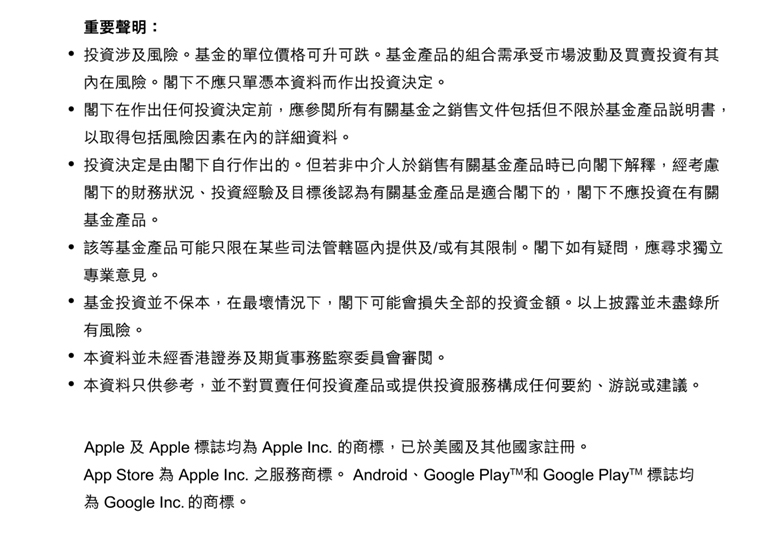 重要聲明：

• 投資涉及風險。基金的單位價格可升可跌。基金產品的組合需承受市場波動及買賣投資有其內在風險。閣下不應只單憑本資料而作出投資決定。
• 閣下在作出任何投資決定前，應參閱所有有關基金之銷售文件包括但不限於基金產品說明書，以取得包括風險因素在內的詳細資料。
• 投資決定是由閣下自行作出的。但若非中介人於銷售有關基金產品時已向閣下解釋，經考慮閣下的財務狀況、投資經驗及目標後認為有關基金產品是適合閣下的，閣下不應投資在有關基金產品。
• 該等基金產品可能只限在某些司法管轄區內提供及/或有其限制。閣下如有疑問，應尋求獨立專業意見。
• 基金投資並不保本，在最壞情況下，閣下可能會損失全部的投資金額。以上披露並未盡錄所有風險。
• 本資料並未經香港證券及期貨事務監察委員會審閱。
• 本資料只供參考，並不對買賣任何投資產品或提供投資服務構成任何要約、游說或建議。

Apple 及 Apple 標誌均為 Apple Inc. 的商標，已於美國及其他國家註冊。
App Store 為 Apple Inc. 之服務商標。 Android、Google Play™和 Google Play™ 標誌均為 Google Inc. 的商標。